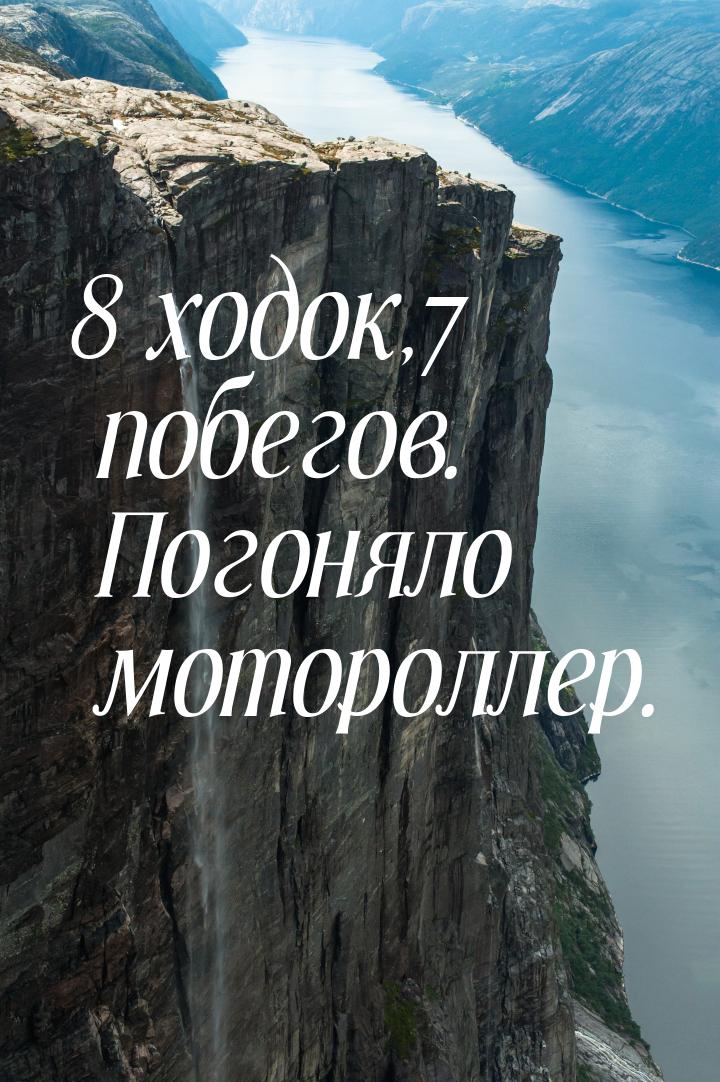 8 ходок,7 побегов. Погоняло мотороллер.